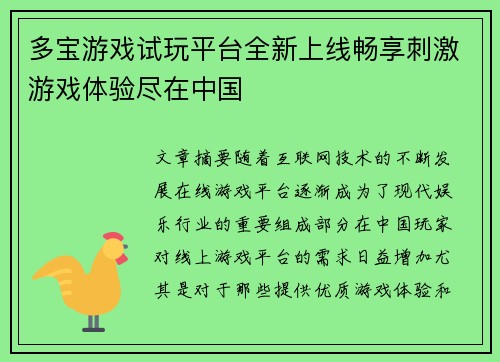 多宝游戏试玩平台全新上线畅享刺激游戏体验尽在中国

文章摘要随着互联网技术的不断发展在线游戏平台逐渐成为了现代娱乐行业的重要组成部分在中国玩家对线上游戏平台的需求日益增加尤其是对于那些提供优质游戏体验和